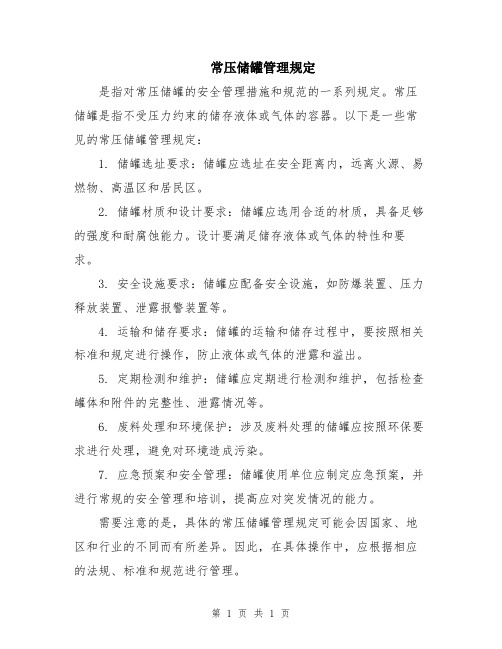 常压储罐管理规定

是指对常压储罐的安全管理措施和规范的一系列规定。常压储罐是指不受压力约束的储存液体或气体的容器。以下是一些常见的常压储罐管理规定：

1. 储罐选址要求：储罐应选址在安全距离内，远离火源、易燃物、高温区和居民区。

2. 储罐材质和设计要求：储罐应选用合适的材质，具备足够的强度和耐腐蚀能力。设计要满足储存液体或气体的特性和要求。

3. 安全设施要求：储罐应配备安全设施，如防爆装置、压力释放装置、泄露报警装置等。

4. 运输和储存要求：储罐的运输和储存过程中，要按照相关标准和规定进行操作，防止液体或气体的泄露和溢出。

5. 定期检测和维护：储罐应定期进行检测和维护，包括检查罐体和附件的完整性、泄露情况等。

6. 废料处理和环境保护：涉及废料处理的储罐应按照环保要求进行处理，避免对环境造成污染。

7. 应急预案和安全管理：储罐使用单位应制定应急预案，并进行常规的安全管理和培训，提高应对突发情况的能力。

需要注意的是，具体的常压储罐管理规定可能会因国家、地区和行业的不同而有所差异。因此，在具体操作中，应根据相应的法规、标准和规范进行管理。

第 1 页 共 1 页